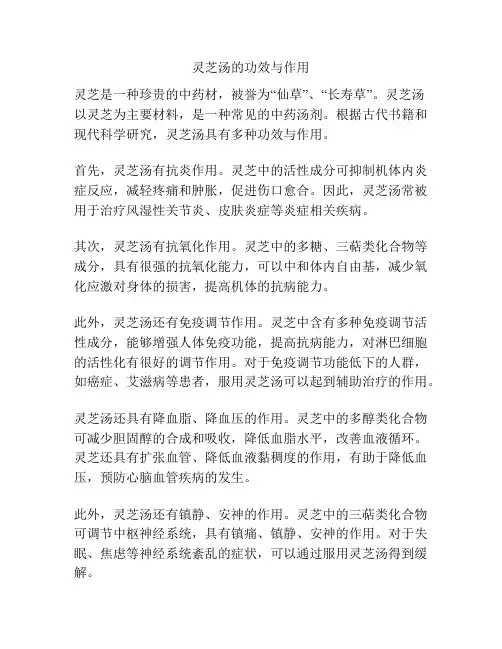 灵芝汤的功效与作用

灵芝是一种珍贵的中药材，被誉为“仙草”、“长寿草”。灵芝汤以灵芝为主要材料，是一种常见的中药汤剂。根据古代书籍和现代科学研究，灵芝汤具有多种功效与作用。

首先，灵芝汤有抗炎作用。灵芝中的活性成分可抑制机体内炎症反应，减轻疼痛和肿胀，促进伤口愈合。因此，灵芝汤常被用于治疗风湿性关节炎、皮肤炎症等炎症相关疾病。

其次，灵芝汤有抗氧化作用。灵芝中的多糖、三萜类化合物等成分，具有很强的抗氧化能力，可以中和体内自由基，减少氧化应激对身体的损害，提高机体的抗病能力。

此外，灵芝汤还有免疫调节作用。灵芝中含有多种免疫调节活性成分，能够增强人体免疫功能，提高抗病能力，对淋巴细胞的活性化有很好的调节作用。对于免疫调节功能低下的人群，如癌症、艾滋病等患者，服用灵芝汤可以起到辅助治疗的作用。

灵芝汤还具有降血脂、降血压的作用。灵芝中的多醇类化合物可减少胆固醇的合成和吸收，降低血脂水平，改善血液循环。灵芝还具有扩张血管、降低血液黏稠度的作用，有助于降低血压，预防心脑血管疾病的发生。

此外，灵芝汤还有镇静、安神的作用。灵芝中的三萜类化合物可调节中枢神经系统，具有镇痛、镇静、安神的作用。对于失眠、焦虑等神经系统紊乱的症状，可以通过服用灵芝汤得到缓解。